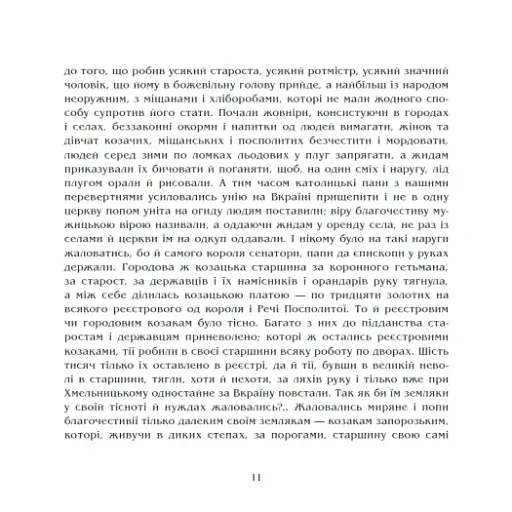 до того, що робив усякий староста, усякий ротмістр, усякий значний чоловік, що йому в божевільну голову прийде, а найбільш із народом неоружним, з міщанами і хліборобами, которі не мали жодного способу супротив його стати. Почали жовніри, консистуючи в городах і селах, беззаконні окорми і напитки од людей вимагати, жінок та дівчат козачих, міщанських і посполитих безчестити і мордовати, людей серед зими по ломках льодових у плуг запрягати, а жидам приказували їх бичовати й поганяти, щоб, на один сміх і наругу, лід плугом орали й рисовали. А тим часом католицькі пани з нашими перевертнями усиловались унію на Вкраїні прищепити і не в одну церкву попом уніта на огиду людям поставили; віру благочестиву мужицькою вірою називали, а оддаючи жидам у оренду села, не раз із селами й церкви їм на одкуп оддавали. І нікому було на такі наруги жаловатись, бо й самого короля сенатори, папи да єпископи у руках держали. Городова ж козацька старшина за коронного гетьмана, за старост, за державців і їх намісників і орандарів руку тягнула, а між себе ділилась козацькою платою — по тридцяти золотих на всякого реєстрового од короля і Речі Посполитої. То й реєстровим чи городовим козакам було тісно. Багато з них до підданства старостам і державцям приневолено; которі ж остались реєстровими козаками, тії робили в своєї старшини всяку роботу по дворах. Шість тисяч тілько їх оставлено в реєстрі, да й тії, бувши в великій неволі в старшини, тягли, хотя й нехотя, за ляхів руку і тілько вже при Хмельницькому одностайне за Вкраїну повстали. Так як би їм земляки у своїй тісноті й нуждах жаловались?.. Жаловались миряне і попи благочестивії тілько далеким своїм землякам — козакам запорозьким, которі, живучи в диких степах, за порогами, старшину свою самі

11